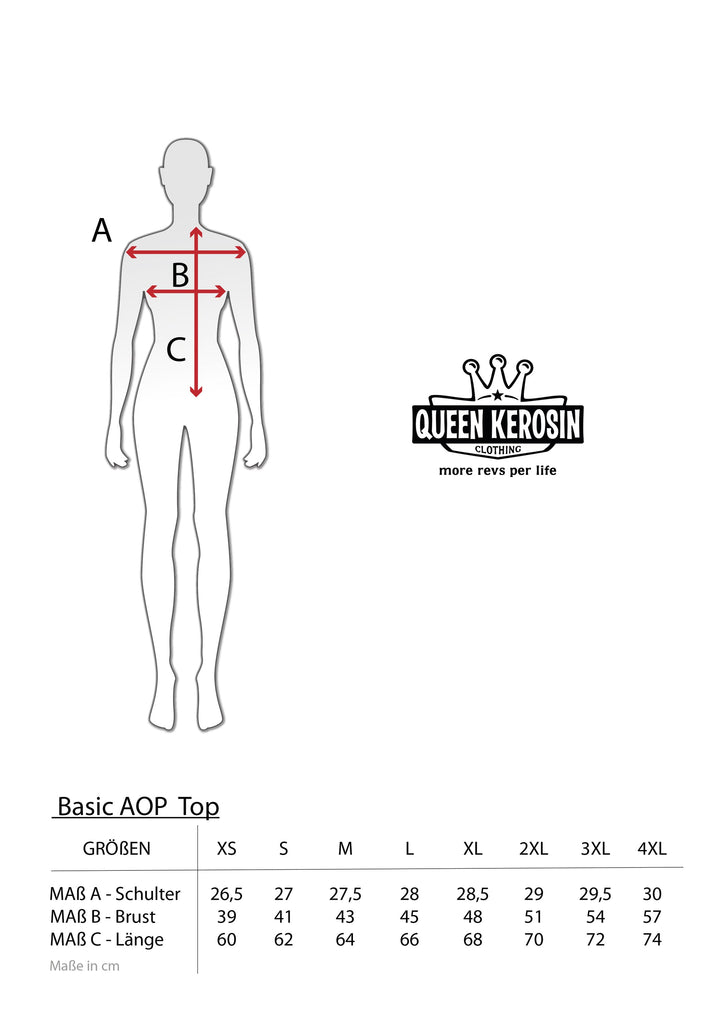 A

B

C

QUEEN KEROSIN
CLOTHING
more revs per life

Basic AOP Top

| GRÖßEN | XS | S | M | L | XL | 2XL | 3XL | 4XL |
|---|---|---|---|---|---|---|---|---|
| MAß A - Schulter | 26,5 | 27 | 27,5 | 28 | 28,5 | 29 | 29,5 | 30 |
| MAß B - Brust | 39 | 41 | 43 | 45 | 48 | 51 | 54 | 57 |
| MAß C - Länge | 60 | 62 | 64 | 66 | 68 | 70 | 72 | 74 |

Maße in cm